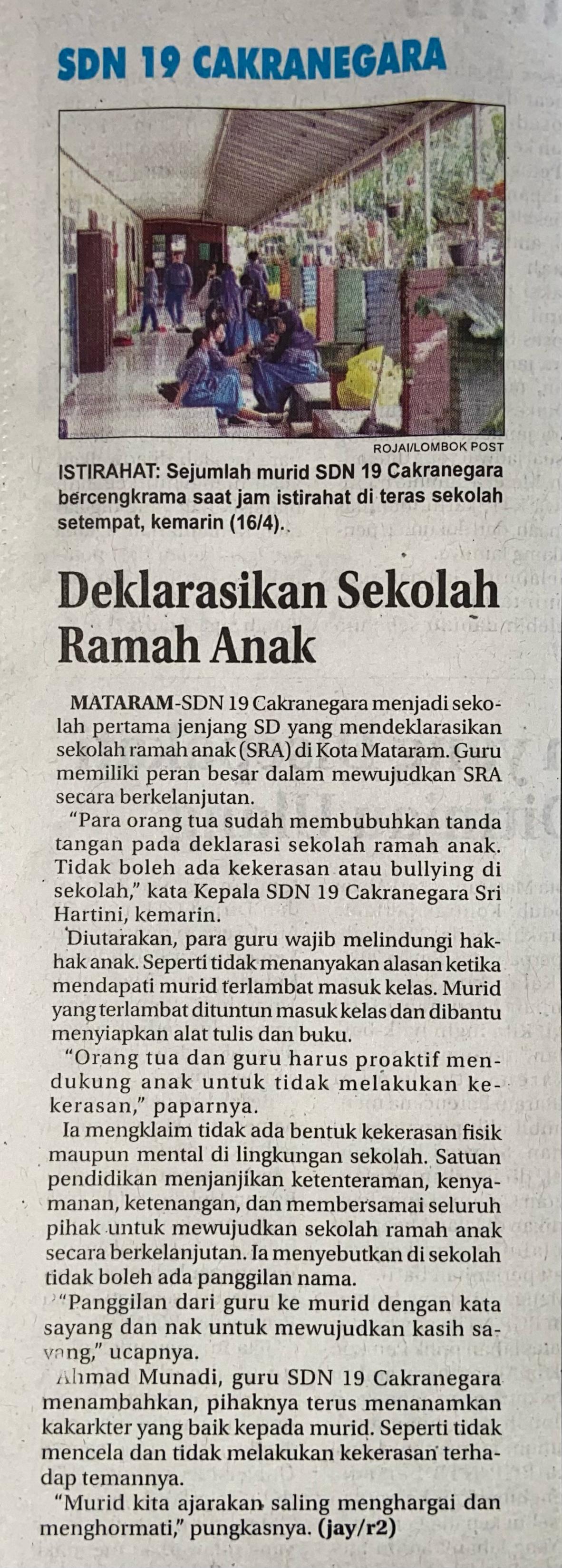 SDN 19 CAKRANEGARA

ROJAI/LOMBOK POST

ISTIRAHAT: Sejumlah murid SDN 19 Cakranegara bercengkrama saat jam istirahat di teras sekolah setempat, kemarin (16/4).

Deklarasikan Sekolah Ramah Anak

MATARAM-SDN 19 Cakranegara menjadi sekolah pertama jenjang SD yang mendeklarasikan sekolah ramah anak (SRA) di Kota Mataram. Guru memiliki peran besar dalam mewujudkan SRA secara berkelanjutan.

"Para orang tua sudah membubuhkan tanda tangan pada deklarasi sekolah ramah anak. Tidak boleh ada kekerasan atau bullying di sekolah," kata Kepala SDN 19 Cakranegara Sri Hartini, kemarin.

Diutarakan, para guru wajib melindungi hak-hak anak. Seperti tidak menanyakan alasan ketika mendapati murid terlambat masuk kelas. Murid yang terlambat dituntun masuk kelas dan dibantu menyiapkan alat tulis dan buku.

"Orang tua dan guru harus proaktif mendukung anak untuk tidak melakukan kekerasan," paparnya.

Ia mengklaim tidak ada bentuk kekerasan fisik maupun mental di lingkungan sekolah. Satuan pendidikan menjanjikan ketenteraman, kenyamanan, ketenangan, dan membersamai seluruh pihak untuk mewujudkan sekolah ramah anak secara berkelanjutan. Ia menyebutkan di sekolah tidak boleh ada panggilan nama.

"Panggilan dari guru ke murid dengan kata sayang dan nak untuk mewujudkan kasih sayang," ucapnya.

Ahmad Munadi, guru SDN 19 Cakranegara menambahkan, pihaknya terus menanamkan kakarkter yang baik kepada murid. Seperti tidak mencela dan tidak melakukan kekerasan terhadap temannya.

"Murid kita ajarakan saling menghargai dan menghormati," pungkasnya. (jay/r2)